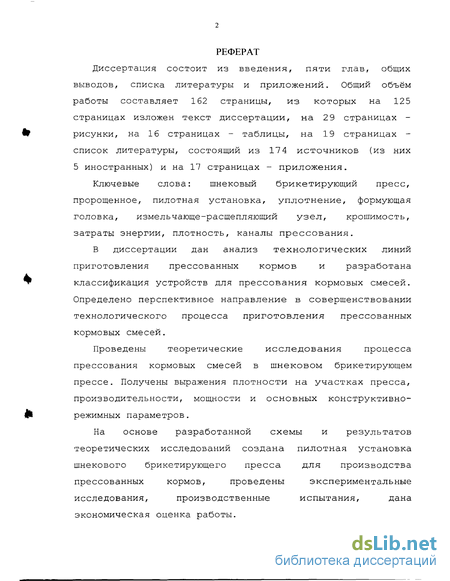 2

РЕФЕРАТ

Диссертация состоит из введения, пяти глав, общих выводов, списка литературы и приложений. Общий объём работы составляет 162 страницы, из которых на 125 страницах изложен текст диссертации, на 29 страницах - рисунки, на 16 страницах - таблицы, на 19 страницах - список литературы, состоящий из 174 источников (из них 5 иностранных) и на 17 страницах - приложения.

Ключевые слова: шнековый брикетирующий пресс, пророщенное, пилотная установка, уплотнение, формующая головка, измельчающе-расщепляющий узел, крошимость, затраты энергии, плотность, каналы прессования.

В диссертации дан анализ технологических линий приготовления прессованных кормов и разработана классификация устройств для прессования кормовых смесей. Определено перспективное направление в совершенствовании технологического процесса приготовления прессованных кормовых смесей.

Проведены теоретические исследования процесса прессования кормовых смесей в шнековом брикетирующем прессе. Получены выражения плотности на участках пресса, производительности, мощности и основных конструктивно-режимных параметров.

На основе разработанной схемы и результатов теоретических исследований создана пилотная установка шнекового брикетирующего пресса для производства прессованных кормов, проведены экспериментальные исследования, производственные испытания, дана экономическая оценка работы.

dsLib.net
библиотека диссертаций